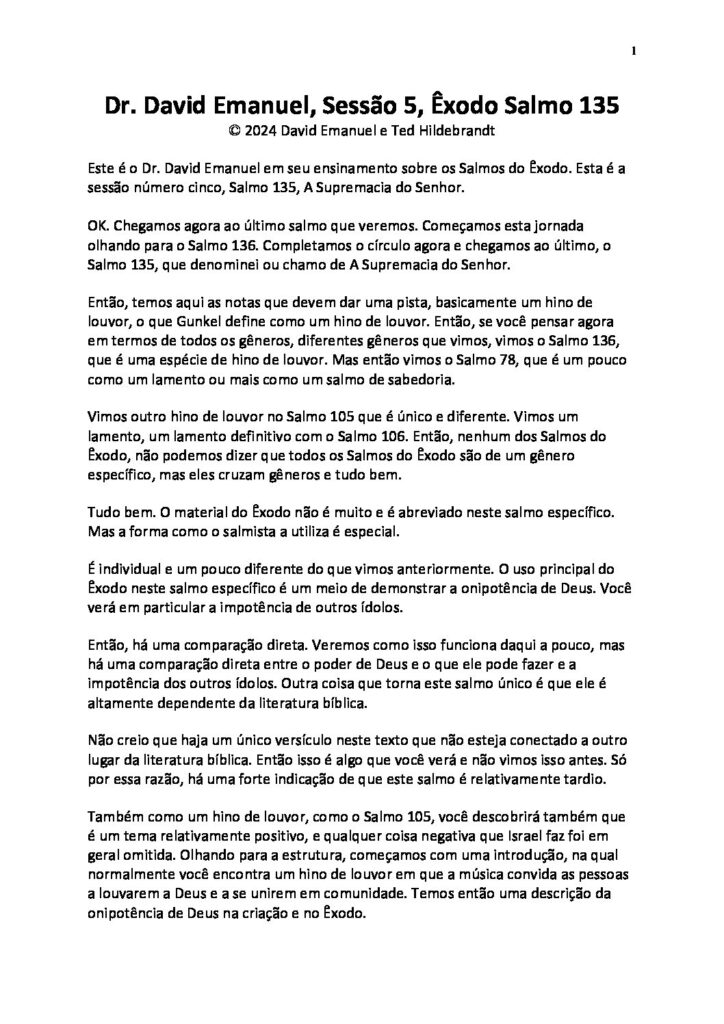 1

Dr. David Emanuel, Sessão 5, Êxodo Salmo 135
© 2024 David Emanuel e Ted Hildebrandt

Este é o Dr. David Emanuel em seu ensinamento sobre os Salmos do Êxodo. Esta é a sessão número cinco, Salmo 135, A Supremacia do Senhor.

OK. Chegamos agora ao último salmo que veremos. Começamos esta jornada olhando para o Salmo 136. Completamos o círculo agora e chegamos ao último, o Salmo 135, que denominei ou chamo de A Supremacia do Senhor.

Então, temos aqui as notas que devem dar uma pista, basicamente um hino de louvor, o que Gunkel define como um hino de louvor. Então, se você pensar agora em termos de todos os gêneros, diferentes gêneros que vimos, vimos o Salmo 136, que é uma espécie de hino de louvor. Mas então vimos o Salmo 78, que é um pouco como um lamento ou mais como um salmo de sabedoria.

Vimos outro hino de louvor no Salmo 105 que é único e diferente. Vimos um lamento, um lamento definitivo com o Salmo 106. Então, nenhum dos Salmos do Êxodo, não podemos dizer que todos os Salmos do Êxodo são de um gênero específico, mas eles cruzam gêneros e tudo bem.

Tudo bem. O material do Êxodo não é muito e é abreviado neste salmo específico. Mas a forma como o salmista a utiliza é especial.

É individual e um pouco diferente do que vimos anteriormente. O uso principal do Êxodo neste salmo específico é um meio de demonstrar a onipotência de Deus. Você verá em particular a impotência de outros ídolos.

Então, há uma comparação direta. Veremos como isso funciona daqui a pouco, mas há uma comparação direta entre o poder de Deus e o que ele pode fazer e a impotência dos outros ídolos. Outra coisa que torna este salmo único é que ele é altamente dependente da literatura bíblica.

Não creio que haja um único versículo neste texto que não esteja conectado a outro lugar da literatura bíblica. Então isso é algo que você verá e não vimos isso antes. Só por essa razão, há uma forte indicação de que este salmo é relativamente tardio.

Também como um hino de louvor, como o Salmo 105, você descobrirá também que é um tema relativamente positivo, e qualquer coisa negativa que Israel faz foi em geral omitida. Olhando para a estrutura, começamos com uma introdução, na qual normalmente você encontra um hino de louvor em que a música convida as pessoas a louvarem a Deus e a se unirem em comunidade. Temos então uma descrição da onipotência de Deus na criação e no Êxodo.